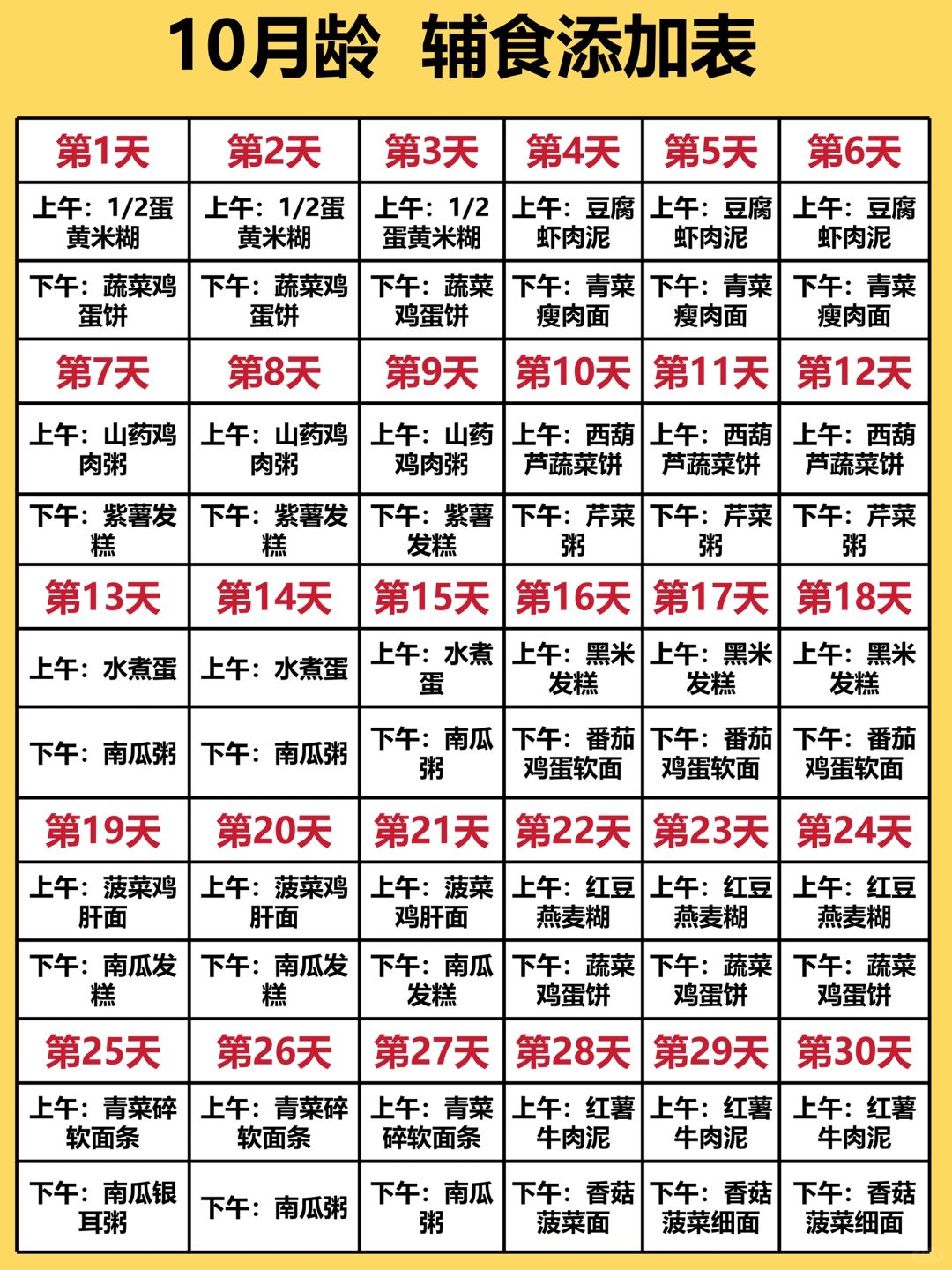 10月龄 辅食添加表

| 第1天 | 第2天 | 第3天 | 第4天 | 第5天 | 第6天 |
|---|---|---|---|---|---|
| 上午：1/2蛋黄米糊 | 上午：1/2蛋黄米糊 | 上午：1/2蛋黄米糊 | 上午：豆腐虾肉泥 | 上午：豆腐虾肉泥 | 上午：豆腐虾肉泥 |
| 下午：蔬菜鸡蛋饼 | 下午：蔬菜鸡蛋饼 | 下午：蔬菜鸡蛋饼 | 下午：青菜瘦肉面 | 下午：青菜瘦肉面 | 下午：青菜瘦肉面 |
| 第7天 | 第8天 | 第9天 | 第10天 | 第11天 | 第12天 |
| 上午：山药鸡肉粥 | 上午：山药鸡肉粥 | 上午：山药鸡肉粥 | 上午：西葫芦蔬菜饼 | 上午：西葫芦蔬菜饼 | 上午：西葫芦蔬菜饼 |
| 下午：紫薯发糕 | 下午：紫薯发糕 | 下午：紫薯发糕 | 下午：芹菜粥 | 下午：芹菜粥 | 下午：芹菜粥 |
| 第13天 | 第14天 | 第15天 | 第16天 | 第17天 | 第18天 |
| 上午：水煮蛋 | 上午：水煮蛋 | 上午：水煮蛋 | 上午：黑米发糕 | 上午：黑米发糕 | 上午：黑米发糕 |
| 下午：南瓜粥 | 下午：南瓜粥 | 下午：南瓜粥 | 下午：番茄鸡蛋软面 | 下午：番茄鸡蛋软面 | 下午：番茄鸡蛋软面 |
| 第19天 | 第20天 | 第21天 | 第22天 | 第23天 | 第24天 |
| 上午：菠菜鸡肝面 | 上午：菠菜鸡肝面 | 上午：菠菜鸡肝面 | 上午：红豆燕麦糊 | 上午：红豆燕麦糊 | 上午：红豆燕麦糊 |
| 下午：南瓜发糕 | 下午：南瓜发糕 | 下午：南瓜发糕 | 下午：蔬菜鸡蛋饼 | 下午：蔬菜鸡蛋饼 | 下午：蔬菜鸡蛋饼 |
| 第25天 | 第26天 | 第27天 | 第28天 | 第29天 | 第30天 |
| 上午：青菜碎软面条 | 上午：青菜碎软面条 | 上午：青菜碎软面条 | 上午：红薯牛肉泥 | 上午：红薯牛肉泥 | 上午：红薯牛肉泥 |
| 下午：南瓜银耳粥 | 下午：南瓜粥 | 下午：南瓜粥 | 下午：香菇菠菜面 | 下午：香菇菠菜细面 | 下午：香菇菠菜细面 |